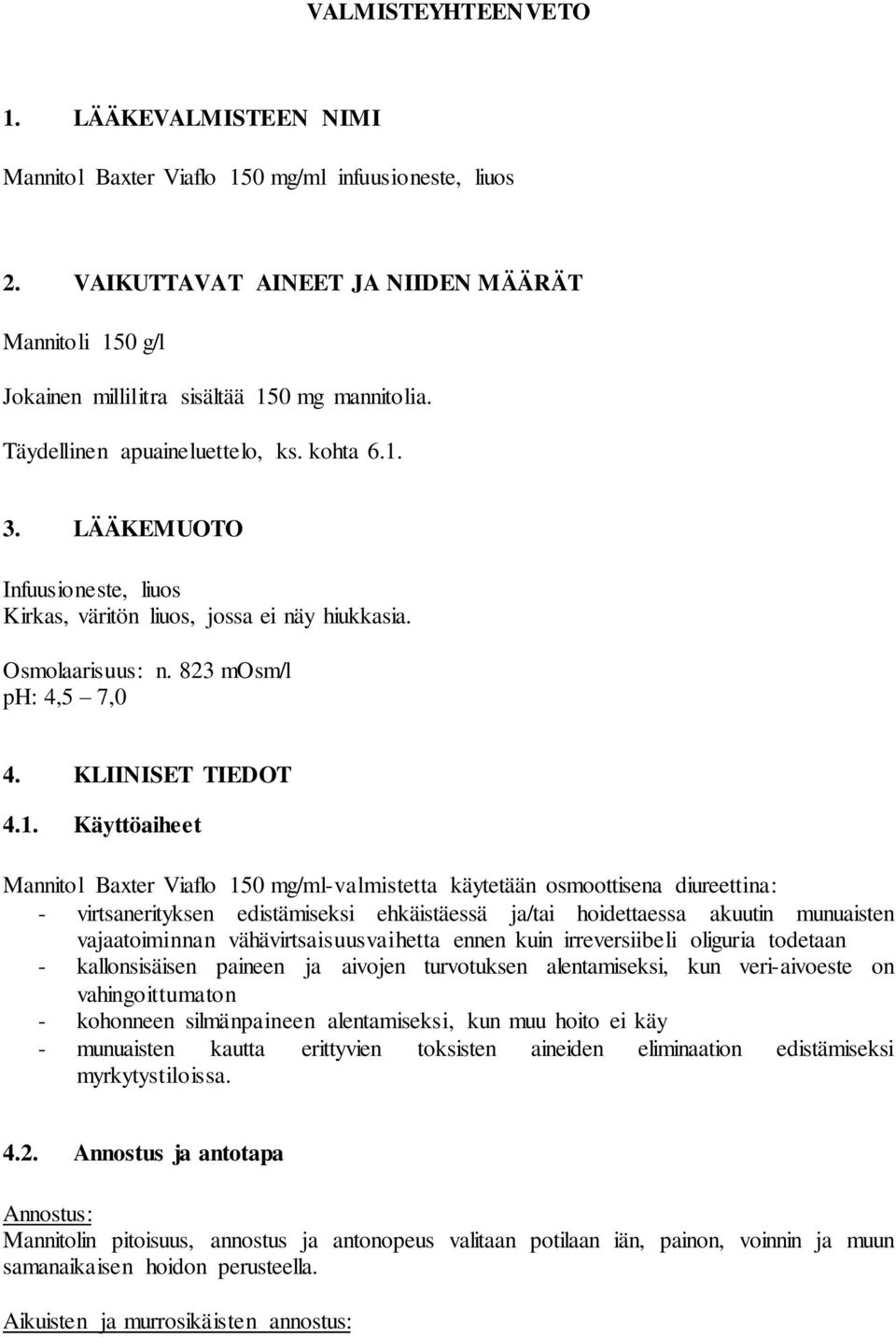 VALMISTEYHTEENVETO

1. LÄÄKEVALMISTEEN NIMI

Mannitol Baxter Viaflo 150 mg/ml infuusioneste, liuos

2. VAIKUTTAVAT AINEET JA NIIDEN MÄÄRÄT

Mannitoli 150 g/l

Jokainen millilitra sisältää 150 mg mannitolia.

Täydellinen apuaineluettelo, ks. kohta 6.1.

3. LÄÄKEMUOTO

Infuusioneste, liuos
Kirkas, väritön liuos, jossa ei näy hiukkasia.

Osmolaarisuus: n. 823 mOsm/l
pH: 4,5 – 7,0

4. KLIINISET TIEDOT

4.1. Käyttöaiheet

Mannitol Baxter Viaflo 150 mg/ml-valmistetta käytetään osmoottisena diureettina:
- virtsanerityksen edistämiseksi ehkäistäessä ja/tai hoidettaessa akuutin munuaisten vajaatoiminnan vähävirtsaisuusvaihetta ennen kuin irreversiibeli oliguria todetaan
- kallonsisäisen paineen ja aivojen turvotuksen alentamiseksi, kun veri-aivoeste on vahingoittumaton
- kohonneen silmänpaineen alentamiseksi, kun muu hoito ei käy
- munuaisten kautta erittyvien toksisten aineiden eliminaation edistämiseksi myrkytystiloissa.

4.2. Annostus ja antotapa

Annostus:
Mannitolin pitoisuus, annostus ja antonopeus valitaan potilaan iän, painon, voinnin ja muun samanaikaisen hoidon perusteella.

Aikuisten ja murrosikäisten annostus: